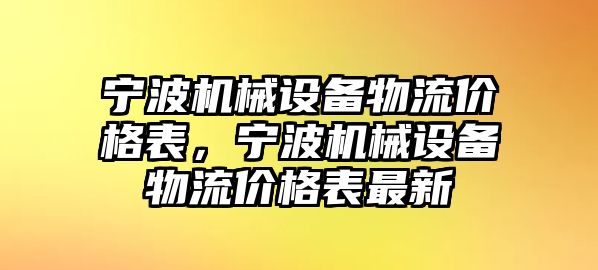 宁波机械设备物流价格表，宁波机械设备物流价格表最新